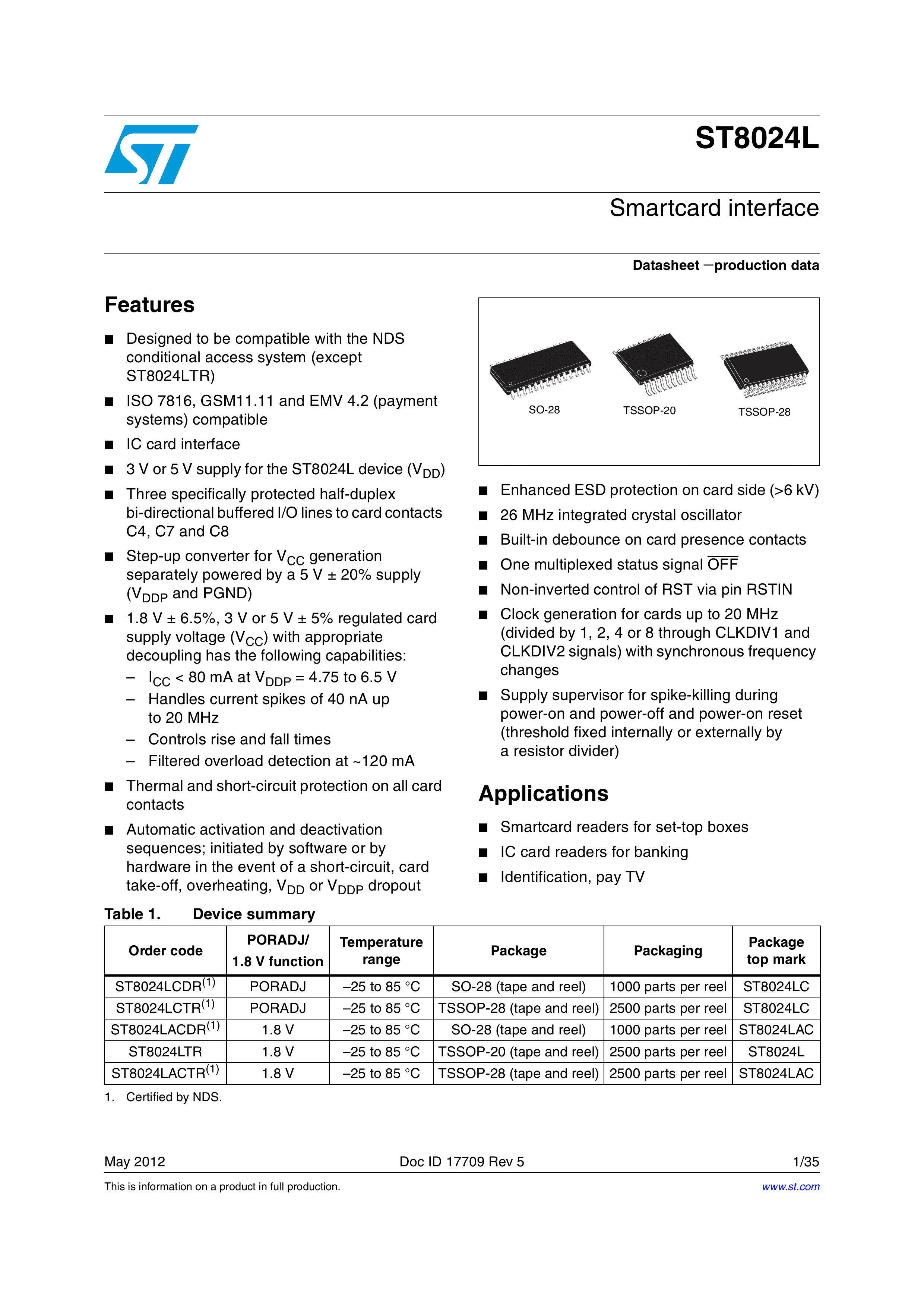 ST8024L

Smartcard interface

Datasheet −production data

Features

■ Designed to be compatible with the NDS conditional access system (except ST8024LTR)

■ ISO 7816, GSM11.11 and EMV 4.2 (payment systems) compatible

■ IC card interface

■ 3 V or 5 V supply for the ST8024L device ($V_{DD}$)

■ Three specifically protected half-duplex bi-directional buffered I/O lines to card contacts C4, C7 and C8

■ Step-up converter for $V_{CC}$ generation separately powered by a 5 V ± 20% supply ($V_{DDP}$ and PGND)

■ 1.8 V ± 6.5%, 3 V or 5 V ± 5% regulated card supply voltage ($V_{CC}$) with appropriate decoupling has the following capabilities:
– $I_{CC}$ < 80 mA at $V_{DDP}$ = 4.75 to 6.5 V
– Handles current spikes of 40 nA up to 20 MHz
– Controls rise and fall times
– Filtered overload detection at ~120 mA

■ Thermal and short-circuit protection on all card contacts

■ Automatic activation and deactivation sequences; initiated by software or by hardware in the event of a short-circuit, card take-off, overheating, $V_{DD}$ or $V_{DDP}$ dropout

SO-28 TSSOP-20 TSSOP-28

■ Enhanced ESD protection on card side (>6 kV)

■ 26 MHz integrated crystal oscillator

■ Built-in debounce on card presence contacts

■ One multiplexed status signal $\overline{OFF}$

■ Non-inverted control of RST via pin RSTIN

■ Clock generation for cards up to 20 MHz (divided by 1, 2, 4 or 8 through CLKDIV1 and CLKDIV2 signals) with synchronous frequency changes

■ Supply supervisor for spike-killing during power-on and power-off and power-on reset (threshold fixed internally or externally by a resistor divider)

Applications

■ Smartcard readers for set-top boxes

■ IC card readers for banking

■ Identification, pay TV

Table 1. Device summary

| Order code | PORADJ/ 1.8 V function | Temperature range | Package | Packaging | Package top mark |
|---|---|---|---|---|---|
| ST8024LCDR$^{(1)}$ | PORADJ | –25 to 85 °C | SO-28 (tape and reel) | 1000 parts per reel | ST8024LC |
| ST8024LCTR$^{(1)}$ | PORADJ | –25 to 85 °C | TSSOP-28 (tape and reel) | 2500 parts per reel | ST8024LC |
| ST8024LACDR$^{(1)}$ | 1.8 V | –25 to 85 °C | SO-28 (tape and reel) | 1000 parts per reel | ST8024LAC |
| ST8024LTR | 1.8 V | –25 to 85 °C | TSSOP-20 (tape and reel) | 2500 parts per reel | ST8024L |
| ST8024LACTR$^{(1)}$ | 1.8 V | –25 to 85 °C | TSSOP-28 (tape and reel) | 2500 parts per reel | ST8024LAC |

1. Certified by NDS.

May 2012 Doc ID 17709 Rev 5 1/35

This is information on a product in full production. www.st.com